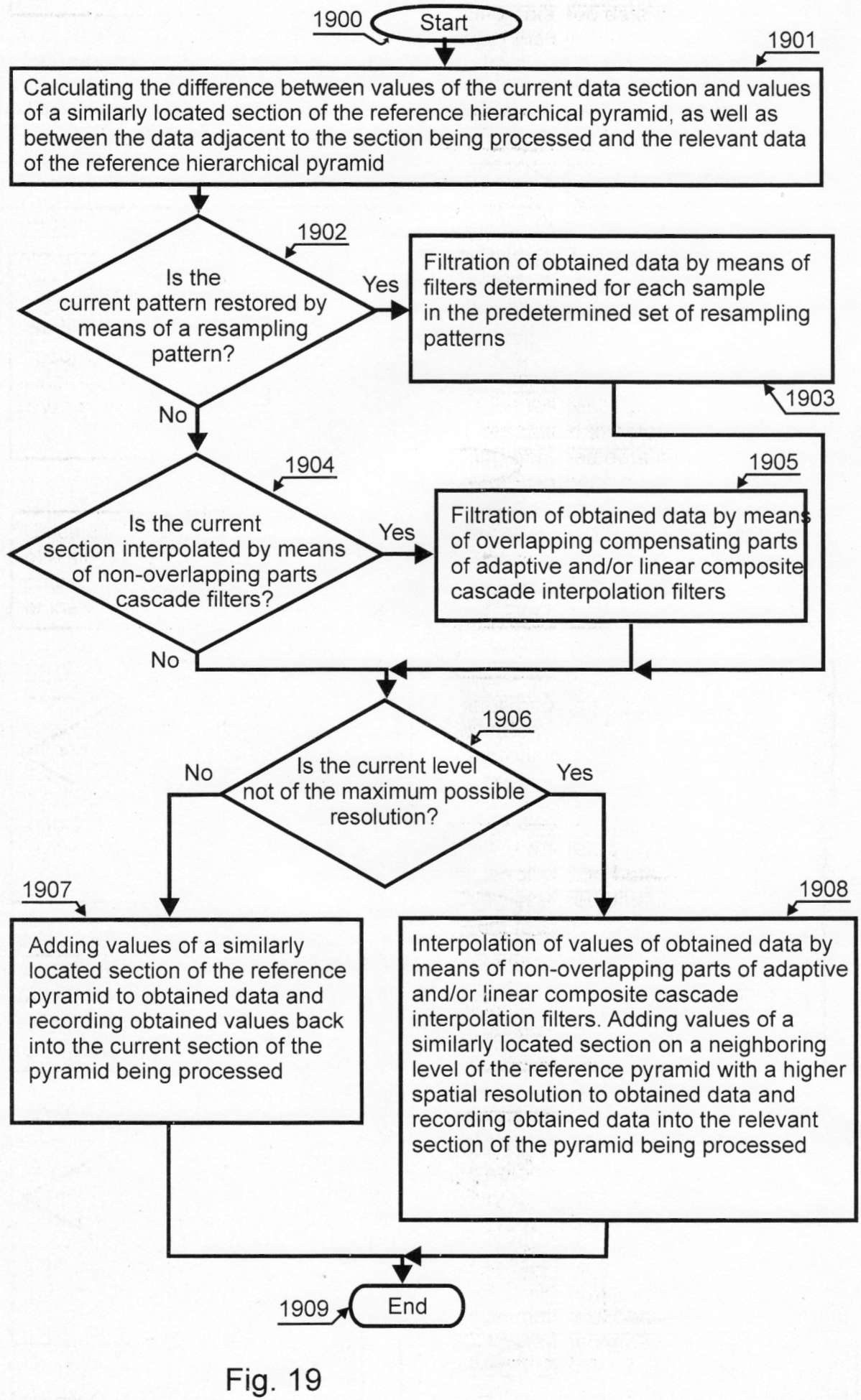 1900
Start

1901
Calculating the difference between values of the current data section and values of a similarly located section of the reference hierarchical pyramid, as well as between the data adjacent to the section being processed and the relevant data of the reference hierarchical pyramid

1902
Is the current pattern restored by means of a resampling pattern?

Yes

Filtration of obtained data by means of filters determined for each sample in the predetermined set of resampling patterns

1903

No

1904
Is the current section interpolated by means of non-overlapping parts cascade filters?

Yes

1905
Filtration of obtained data by means of overlapping compensating parts of adaptive and/or linear composite cascade interpolation filters

No

1906
Is the current level not of the maximum possible resolution?

No

Yes

1907
Adding values of a similarly located section of the reference pyramid to obtained data and recording obtained values back into the current section of the pyramid being processed

1908
Interpolation of values of obtained data by means of non-overlapping parts of adaptive and/or linear composite cascade interpolation filters. Adding values of a similarly located section on a neighboring level of the reference pyramid with a higher spatial resolution to obtained data and recording obtained data into the relevant section of the pyramid being processed

1909
End

Fig. 19